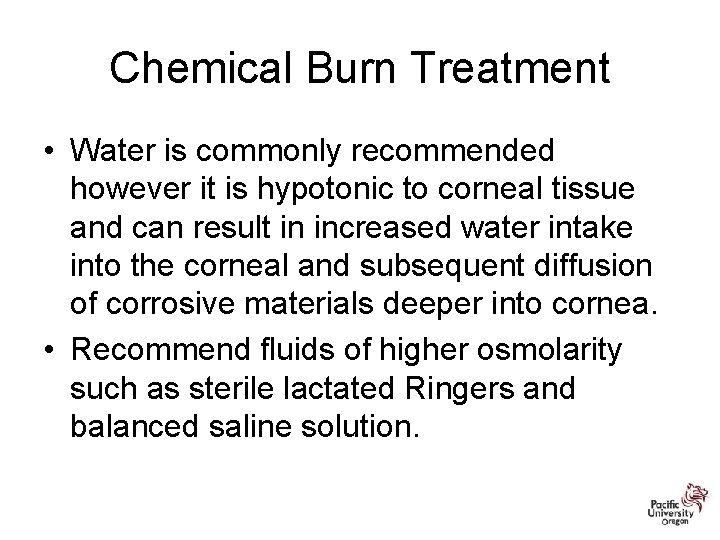 Chemical Burn Treatment

• Water is commonly recommended however it is hypotonic to corneal tissue and can result in increased water intake into the corneal and subsequent diffusion of corrosive materials deeper into cornea.

• Recommend fluids of higher osmolarity such as sterile lactated Ringers and balanced saline solution.

Pacific University Oregon